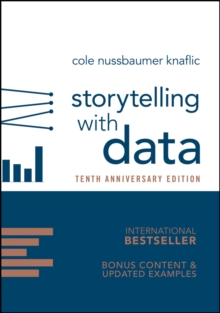 cole nussbaumer knaflic

storytelling with data

TENTH ANNIVERSARY EDITION

INTERNATIONAL BESTSELLER

BONUS CONTENT & UPDATED EXAMPLES